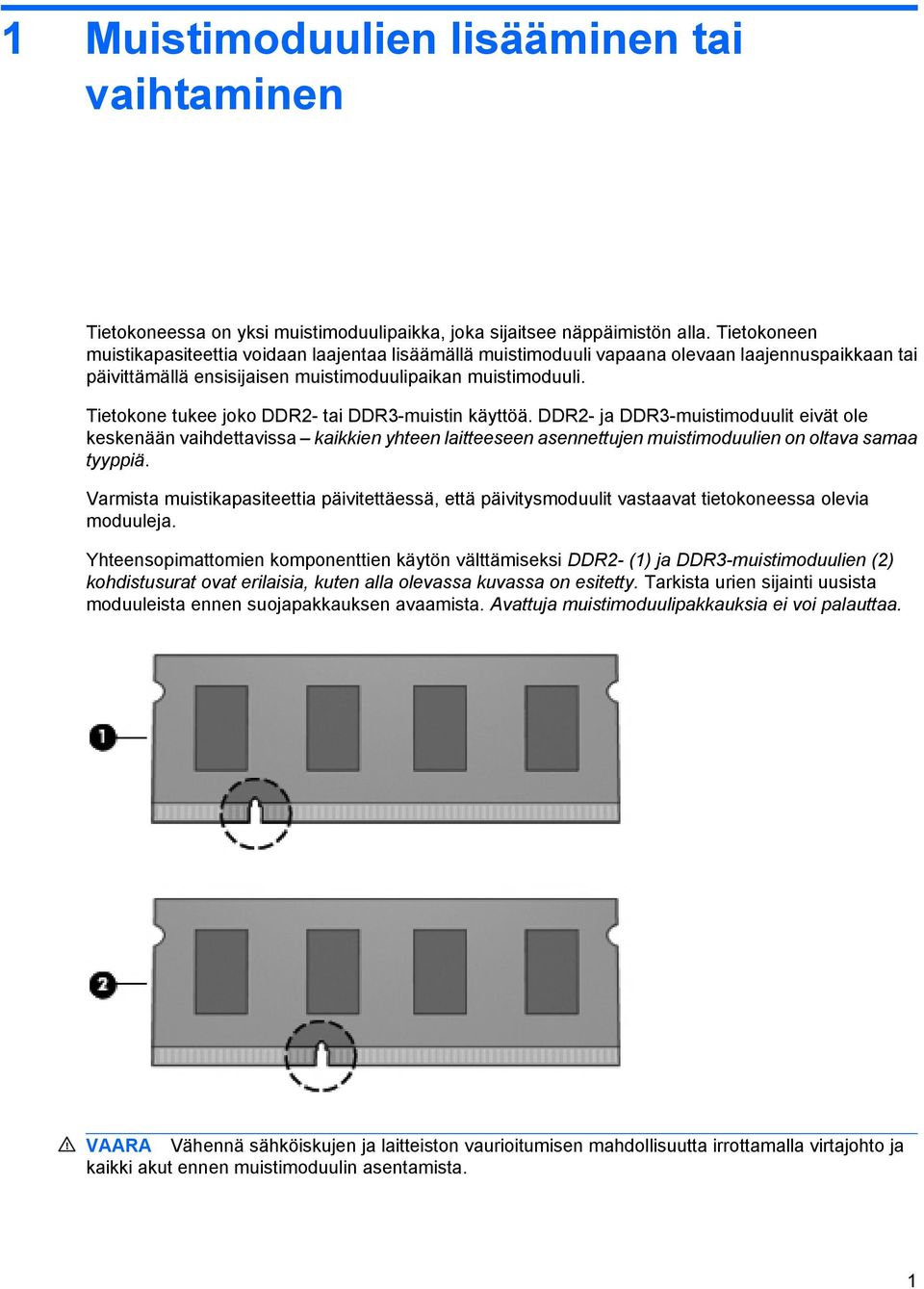 1 Muistimoduulien lisääminen tai vaihtaminen

Tietokoneessa on yksi muistimoduulipaikka, joka sijaitsee näppäimistön alla. Tietokoneen muistikapasiteettia voidaan laajentaa lisäämällä muistimoduuli vapaana olevaan laajennuspaikkaan tai päivittämällä ensisijaisen muistimoduulipaikan muistimoduuli.

Tietokone tukee joko DDR2- tai DDR3-muistin käyttöä. DDR2- ja DDR3-muistimoduulit eivät ole keskenään vaihdettavissa – kaikkien yhteen laitteeseen asennettujen muistimoduulien on oltava samaa tyyppiä.

Varmista muistikapasiteettia päivitettäessä, että päivitysmoduulit vastaavat tietokoneessa olevia moduuleja.

Yhteensopimattomien komponenttien käytön välttämiseksi DDR2- (1) ja DDR3-muistimoduulien (2) kohdistusurat ovat erilaisia, kuten alla olevassa kuvassa on esitetty. Tarkista urien sijainti uusista moduuleista ennen suojapakkauksen avaamista. Avattuja muistimoduulipakkauksia ei voi palauttaa.

1

2

VAARA Vähennä sähköiskujen ja laitteiston vaurioitumisen mahdollisuutta irrottamalla virtajohto ja kaikki akut ennen muistimoduulin asentamista.

1